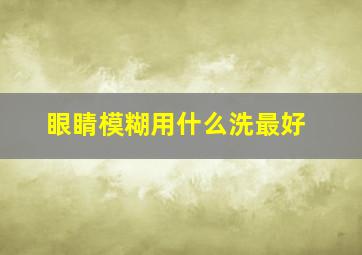 眼睛模糊用什么洗最好